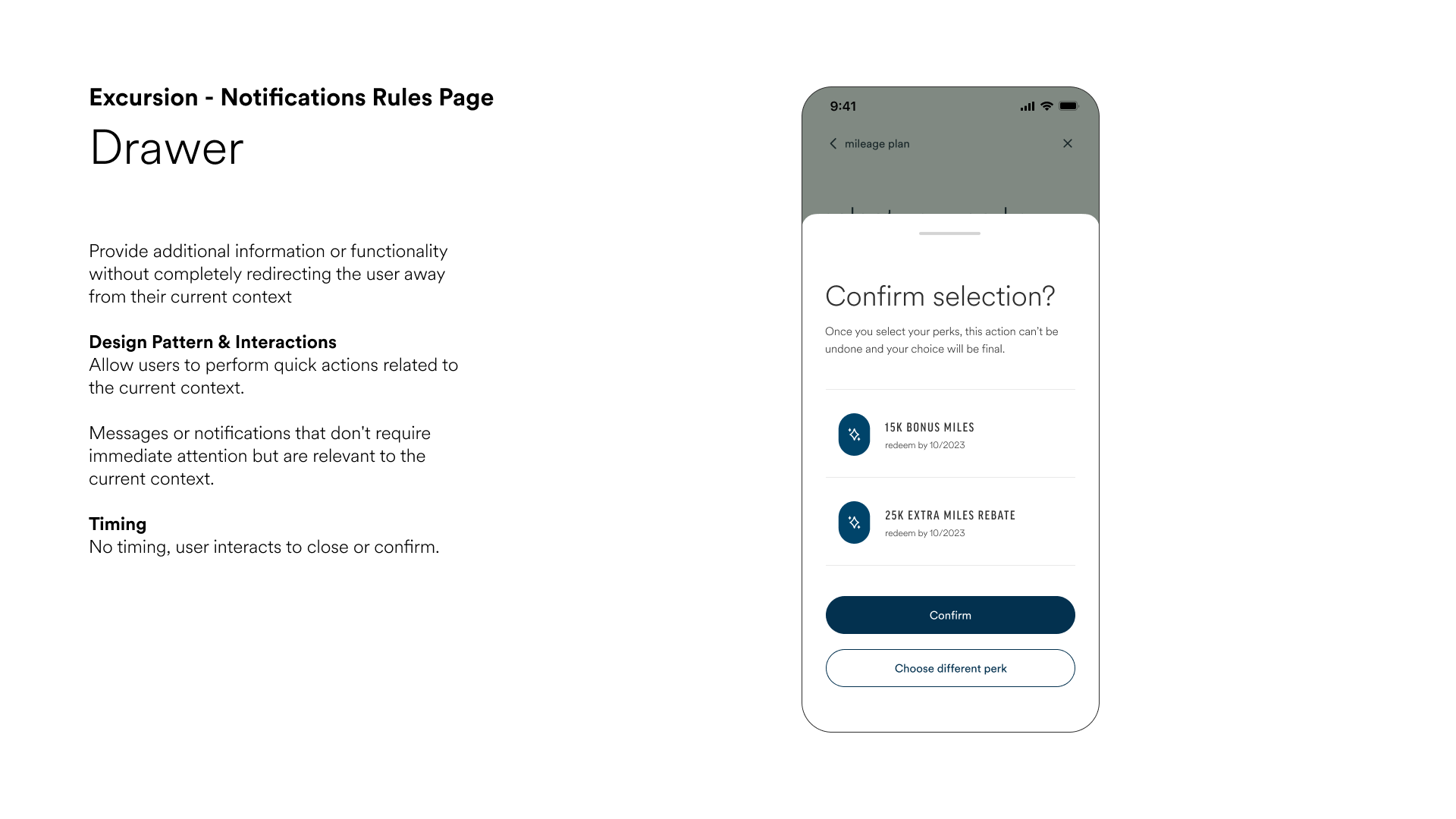 Excursion - Notifications Rules Page

Drawer

Provide additional information or functionality without completely redirecting the user away from their current context

Design Pattern & Interactions
Allow users to perform quick actions related to the current context.

Messages or notifications that don't require immediate attention but are relevant to the current context.

Timing
No timing, user interacts to close or confirm.

9:41

mileage plan

Confirm selection?

Once you select your perks, this action can't be undone and your choice will be final.

15K BONUS MILES
redeem by 10/2023

25K EXTRA MILES REBATE
redeem by 10/2023

Confirm

Choose different perk